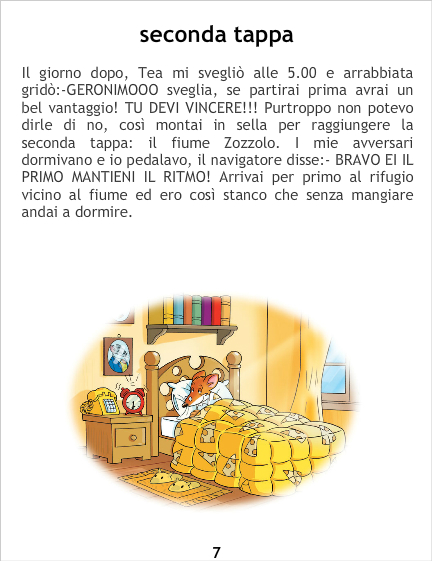 seconda tappa

Il giorno dopo, Tea mi svegliò alle 5.00 e arrabbiata gridò:-GERONIMOOO sveglia, se partirai prima avrai un bel vantaggio! TU DEVI VINCERE!!! Purtroppo non potevo dirle di no, così montai in sella per raggiungere la seconda tappa: il fiume Zozzolo. I mie avversari dormivano e io pedalavo, il navigatore disse:- BRAVO EI IL PRIMO MANTIENI IL RITMO! Arrivai per primo al rifugio vicino al fiume ed ero così stanco che senza mangiare andai a dormire.

7